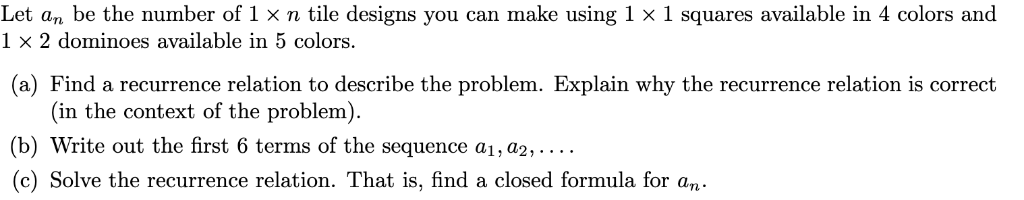 Let $a_n$ be the number of $1 \times n$ tile designs you can make using $1 \times 1$ squares available in 4 colors and $1 \times 2$ dominoes available in 5 colors.

(a) Find a recurrence relation to describe the problem. Explain why the recurrence relation is correct (in the context of the problem).

(b) Write out the first 6 terms of the sequence $a_1, a_2, \ldots$.

(c) Solve the recurrence relation. That is, find a closed formula for $a_n$.